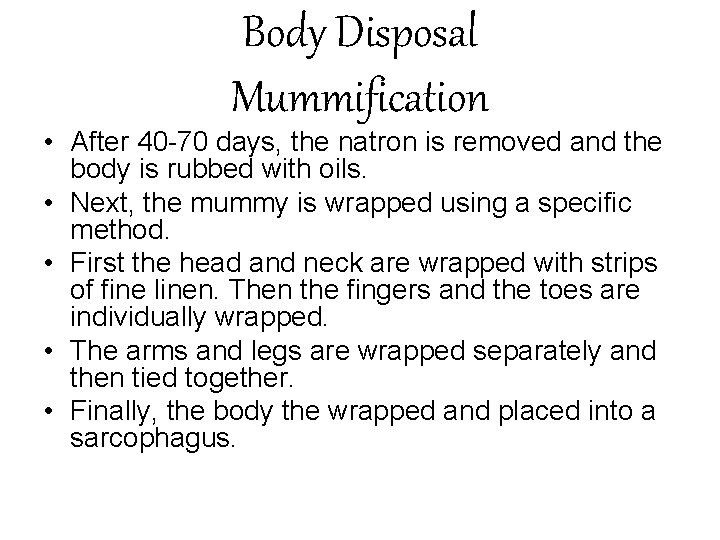 Body Disposal
Mummification

• After 40-70 days, the natron is removed and the body is rubbed with oils.
• Next, the mummy is wrapped using a specific method.
• First the head and neck are wrapped with strips of fine linen. Then the fingers and the toes are individually wrapped.
• The arms and legs are wrapped separately and then tied together.
• Finally, the body the wrapped and placed into a sarcophagus.